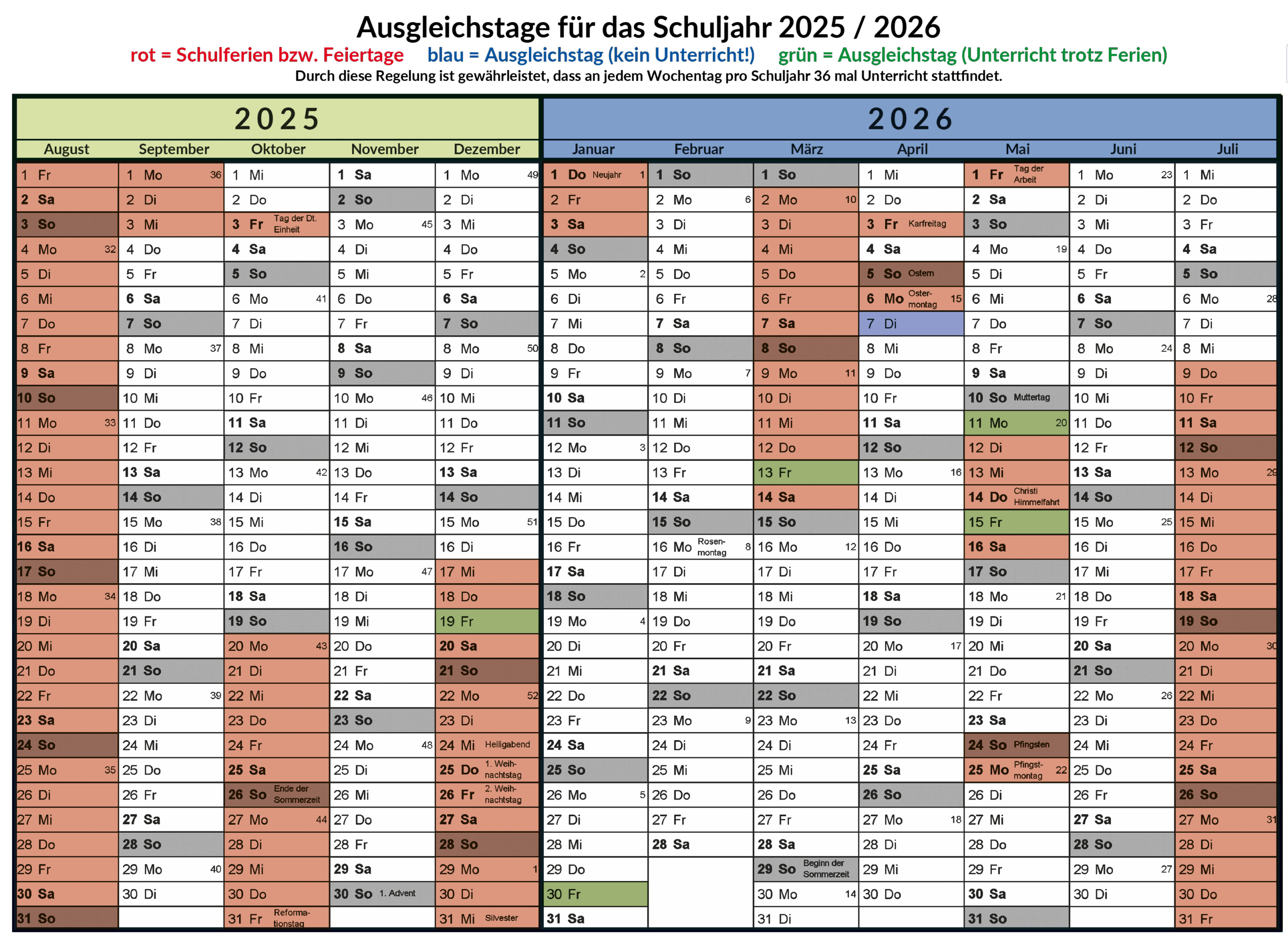 Ausgleichstage für das Schuljahr 2025 / 2026

rot = Schulferien bzw. Feiertage   blau = Ausgleichstag (kein Unterricht!)   grün = Ausgleichstag (Unterricht trotz Ferien)

Durch diese Regelung ist gewährleistet, dass an jedem Wochentag pro Schuljahr 36 mal Unterricht stattfindet.

2025

| August | September | Oktober | November | Dezember |
|---|---|---|---|---|
| 1 Fr | 1 Mo 36 | 1 Mi | 1 Sa | 1 Mo 49 |
| 2 Sa | 2 Di | 2 Do | 2 So | 2 Di |
| 3 So | 3 Mi | 3 Fr Tag der Dt. Einheit | 3 Mo 45 | 3 Mi |
| 4 Mo 32 | 4 Do | 4 Sa | 4 Di | 4 Do |
| 5 Di | 5 Fr | 5 So | 5 Mi | 5 Fr |
| 6 Mi | 6 Sa | 6 Mo 41 | 6 Do | 6 Sa |
| 7 Do | 7 So | 7 Di | 7 Fr | 7 So |
| 8 Fr | 8 Mo 37 | 8 Mi | 8 Sa | 8 Mo 50 |
| 9 Sa | 9 Di | 9 Do | 9 So | 9 Di |
| 10 So | 10 Mi | 10 Fr | 10 Mo 46 | 10 Mi |
| 11 Mo 33 | 11 Do | 11 Sa | 11 Di | 11 Do |
| 12 Di | 12 Fr | 12 So | 12 Mi | 12 Fr |
| 13 Mi | 13 Sa | 13 Mo 42 | 13 Do | 13 Sa |
| 14 Do | 14 So | 14 Di | 14 Fr | 14 So |
| 15 Fr | 15 Mo 38 | 15 Mi | 15 Sa | 15 Mo 51 |
| 16 Sa | 16 Di | 16 Do | 16 So | 16 Di |
| 17 So | 17 Mi | 17 Fr | 17 Mo 47 | 17 Mi |
| 18 Mo 34 | 18 Do | 18 Sa | 18 Di | 18 Do |
| 19 Di | 19 Fr | 19 So | 19 Mi | 19 Fr |
| 20 Mi | 20 Sa | 20 Mo 43 | 20 Do | 20 Sa |
| 21 Do | 21 So | 21 Di | 21 Fr | 21 So |
| 22 Fr | 22 Mo 39 | 22 Mi | 22 Sa | 22 Mo 52 |
| 23 Sa | 23 Di | 23 Do | 23 So | 23 Di |
| 24 So | 24 Mi | 24 Fr | 24 Mo 48 | 24 Mi Heiligabend |
| 25 Mo 35 | 25 Do | 25 Sa | 25 Di | 25 Do 1. Weihnachtstag |
| 26 Di | 26 Fr | 26 So Ende der Sommerzeit | 26 Mi | 26 Fr 2. Weihnachtstag |
| 27 Mi | 27 Sa | 27 Mo 44 | 27 Do | 27 Sa |
| 28 Do | 28 So | 28 Di | 28 Fr | 28 So |
| 29 Fr | 29 Mo 40 | 29 Mi | 29 Sa | 29 Mo 1 |
| 30 Sa | 30 Di | 30 Do | 30 So 1. Advent | 30 Di |
| 31 So | | 31 Fr Reformationstag | | 31 Mi Silvester |

2026

| Januar | Februar | März | April | Mai | Juni | Juli |
|---|---|---|---|---|---|---|
| 1 Do Neujahr 1 | 1 So | 1 So | 1 Mi | 1 Fr Tag der Arbeit | 1 Mo 23 | 1 Mi |
| 2 Fr | 2 Mo 6 | 2 Mo 10 | 2 Do | 2 Sa | 2 Di | 2 Do |
| 3 Sa | 3 Di | 3 Di | 3 Fr Karfreitag | 3 So | 3 Mi | 3 Fr |
| 4 So | 4 Mi | 4 Mi | 4 Sa | 4 Mo 19 | 4 Do | 4 Sa |
| 5 Mo 2 | 5 Do | 5 Do | 5 So Ostern | 5 Di | 5 Fr | 5 So |
| 6 Di | 6 Fr | 6 Fr | 6 Mo Ostermontag 15 | 6 Mi | 6 Sa | 6 Mo 28 |
| 7 Mi | 7 Sa | 7 Sa | 7 Di | 7 Do | 7 So | 7 Di |
| 8 Do | 8 So | 8 So | 8 Mi | 8 Fr | 8 Mo 24 | 8 Mi |
| 9 Fr | 9 Mo 7 | 9 Mo 11 | 9 Do | 9 Sa | 9 Di | 9 Do |
| 10 Sa | 10 Di | 10 Di | 10 Fr | 10 So Muttertag | 10 Mi | 10 Fr |
| 11 So | 11 Mi | 11 Mi | 11 Sa | 11 Mo 20 | 11 Do | 11 Sa |
| 12 Mo 3 | 12 Do | 12 Do | 12 So | 12 Di | 12 Fr | 12 So |
| 13 Di | 13 Fr | 13 Fr | 13 Mo 16 | 13 Mi | 13 Sa | 13 Mo 29 |
| 14 Mi | 14 Sa | 14 Sa | 14 Di | 14 Do Christi Himmelfahrt | 14 So | 14 Di |
| 15 Do | 15 So | 15 So | 15 Mi | 15 Fr | 15 Mo 25 | 15 Mi |
| 16 Fr | 16 Mo Rosenmontag 8 | 16 Mo 12 | 16 Do | 16 Sa | 16 Di | 16 Do |
| 17 Sa | 17 Di | 17 Di | 17 Fr | 17 So | 17 Mi | 17 Fr |
| 18 So | 18 Mi | 18 Mi | 18 Sa | 18 Mo 21 | 18 Do | 18 Sa |
| 19 Mo 4 | 19 Do | 19 Do | 19 So | 19 Di | 19 Fr | 19 So |
| 20 Di | 20 Fr | 20 Fr | 20 Mo 17 | 20 Mi | 20 Sa | 20 Mo 30 |
| 21 Mi | 21 Sa | 21 Sa | 21 Di | 21 Do | 21 So | 21 Di |
| 22 Do | 22 So | 22 So | 22 Mi | 22 Fr | 22 Mo 26 | 22 Mi |
| 23 Fr | 23 Mo 9 | 23 Mo 13 | 23 Do | 23 Sa | 23 Di | 23 Do |
| 24 Sa | 24 Di | 24 Di | 24 Fr | 24 So Pfingsten | 24 Mi | 24 Fr |
| 25 So | 25 Mi | 25 Mi | 25 Sa | 25 Mo Pfingstmontag 22 | 25 Do | 25 Sa |
| 26 Mo 5 | 26 Do | 26 Do | 26 So | 26 Di | 26 Fr | 26 So |
| 27 Di | 27 Fr | 27 Fr | 27 Mo 18 | 27 Mi | 27 Sa | 27 Mo 31 |
| 28 Mi | 28 Sa | 28 Sa | 28 Di | 28 Do | 28 So | 28 Di |
| 29 Do | | 29 So Beginn der Sommerzeit | 29 Mi | 29 Fr | 29 Mo 27 | 29 Mi |
| 30 Fr | | 30 Mo 14 | 30 Do | 30 Sa | 30 Di | 30 Do |
| 31 Sa | | 31 Di | | 31 So | | 31 Fr |